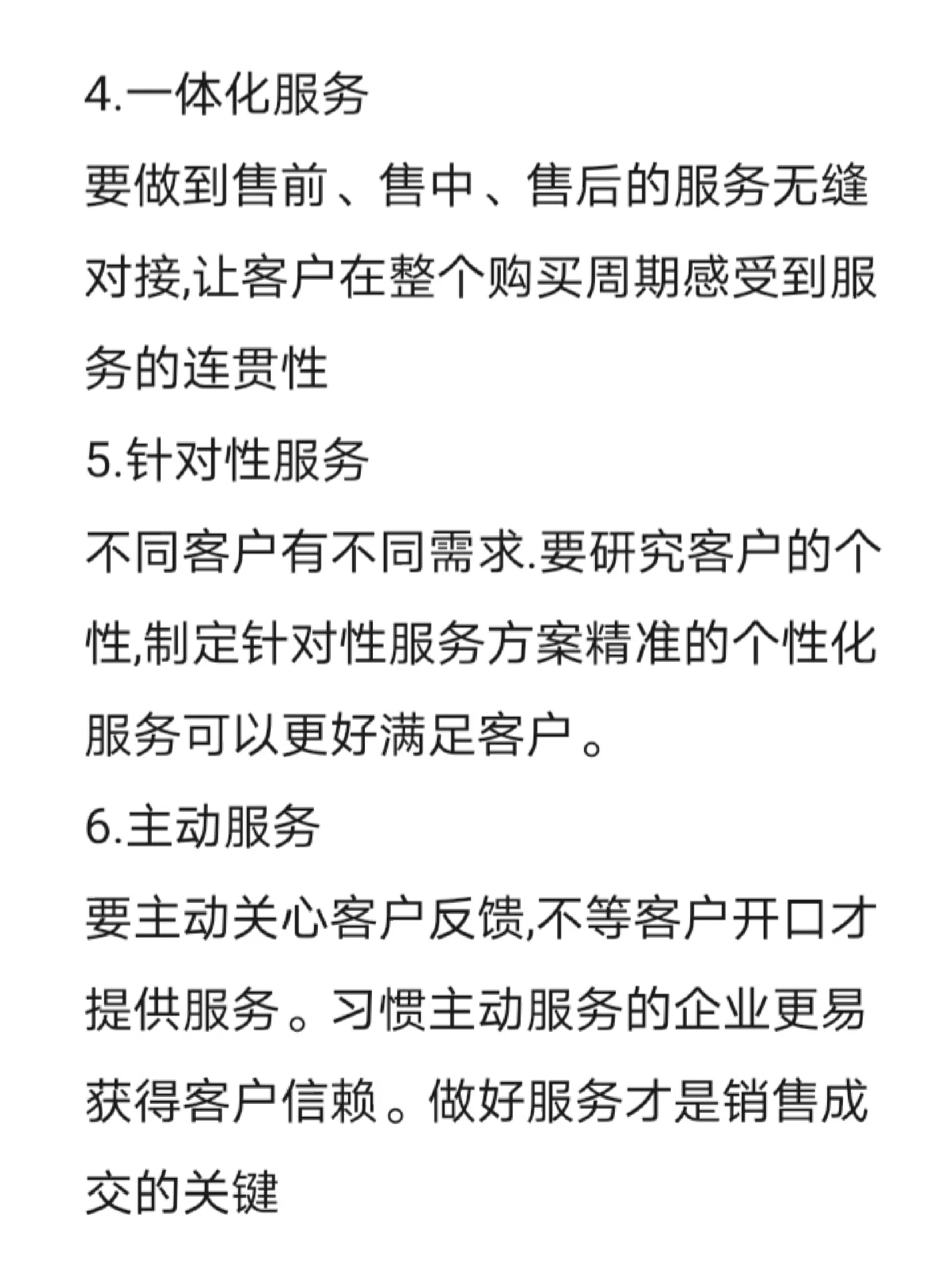 4.一体化服务
要做到售前、售中、售后的服务无缝对接,让客户在整个购买周期感受到服务的连贯性
5.针对性服务
不同客户有不同需求.要研究客户的个性,制定针对性服务方案精准的个性化服务可以更好满足客户。
6.主动服务
要主动关心客户反馈,不等客户开口才提供服务。习惯主动服务的企业更易获得客户信赖。做好服务才是销售成交的关键